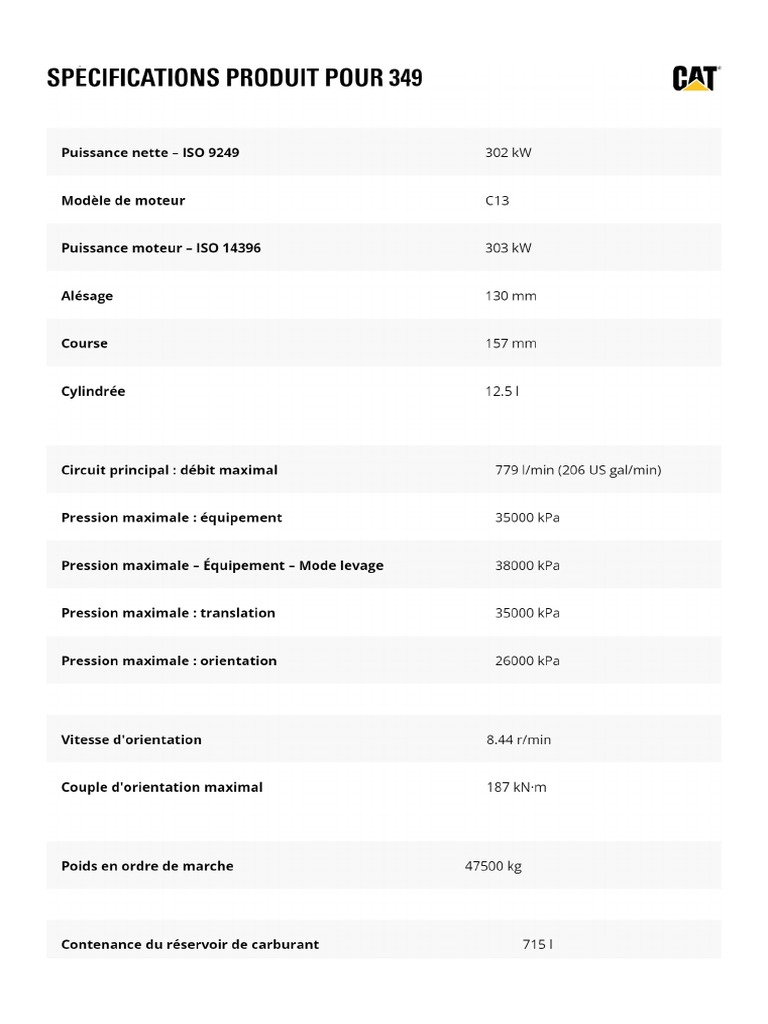 SPÉCIFICATIONS PRODUIT POUR 349

CAT

| | |
|---|---|
| Puissance nette – ISO 9249 | 302 kW |
| Modèle de moteur | C13 |
| Puissance moteur – ISO 14396 | 303 kW |
| Alésage | 130 mm |
| Course | 157 mm |
| Cylindrée | 12.5 l |

| | |
|---|---|
| Circuit principal : débit maximal | 779 l/min (206 US gal/min) |
| Pression maximale : équipement | 35000 kPa |
| Pression maximale – Équipement – Mode levage | 38000 kPa |
| Pression maximale : translation | 35000 kPa |
| Pression maximale : orientation | 26000 kPa |

| | |
|---|---|
| Vitesse d'orientation | 8.44 r/min |
| Couple d'orientation maximal | 187 kN·m |

| | |
|---|---|
| Poids en ordre de marche | 47500 kg |

| | |
|---|---|
| Contenance du réservoir de carburant | 715 l |